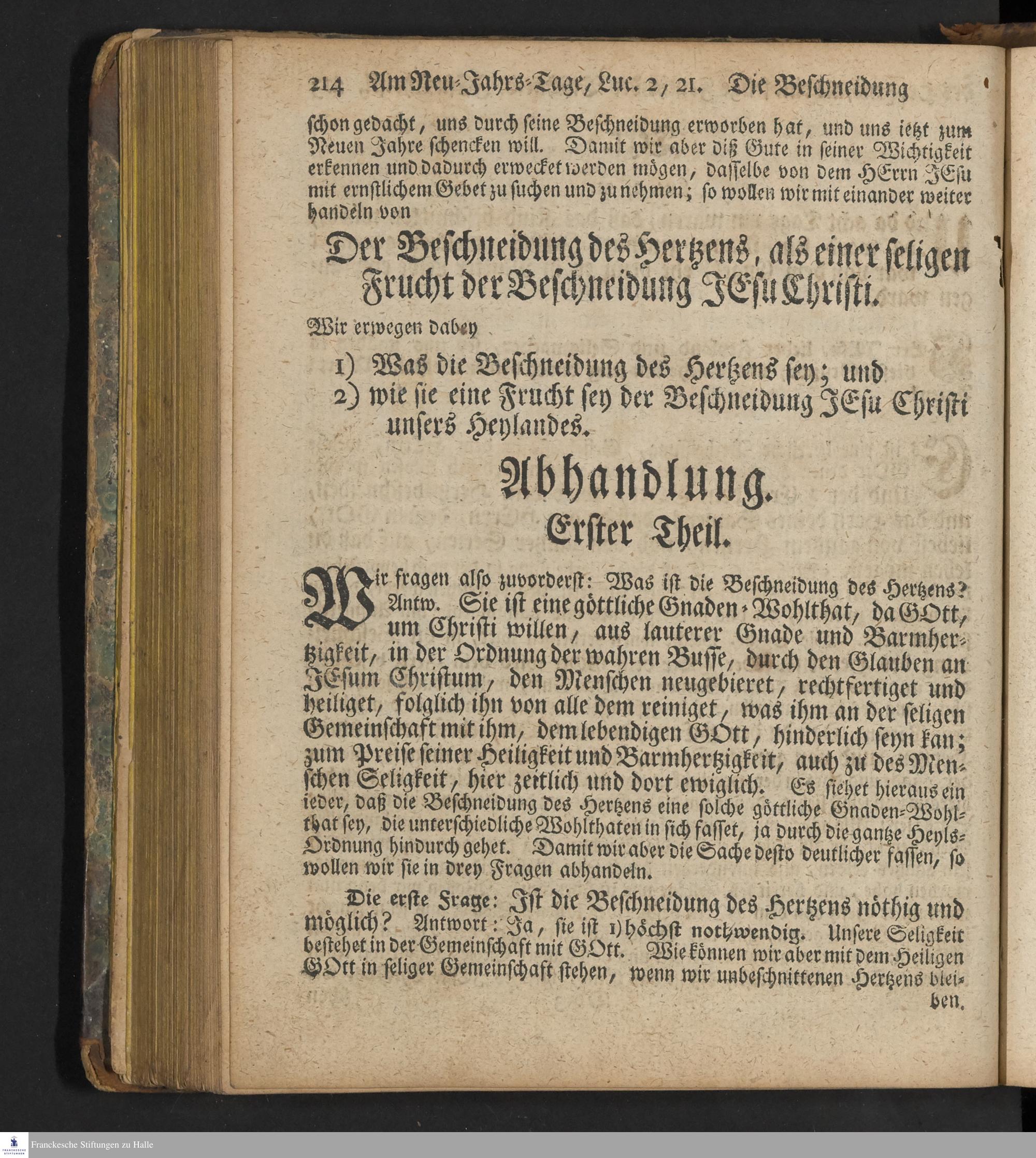 214 Am Neu-Jahrs-Tage, Luc. 2, 21. Die Beschneidung

schon gedacht, uns durch seine Beschneidung erworben hat, und uns ietzt zum Neuen Jahre schencken will. Damit wir aber diß Gute in seiner Wichtigkeit erkennen und dadurch erwecket werden mögen, dasselbe von dem HErrn JEsu mit ernstlichem Gebet zu suchen und zu nehmen; so wollen wir mit einander weiter handeln von

Der Beschneidung des Hertzens, als einer seligen Frucht der Beschneidung JEsu Christi.

Wir erwegen dabey

1) Was die Beschneidung des Hertzens sey; und
2) wie sie eine Frucht sey der Beschneidung JEsu Christi unsers Heylandes.

Abhandlung.
Erster Theil.

Wir fragen also zuvorderst: Was ist die Beschneidung des Hertzens? Antw. Sie ist eine göttliche Gnaden-Wohlthat, da GOtt, um Christi willen, aus lauterer Gnade und Barmhertzigkeit, in der Ordnung der wahren Busse, durch den Glauben an JEsum Christum, den Menschen neugebieret, rechtfertiget und heiliget, folglich ihn von alle dem reiniget, was ihm an der seligen Gemeinschaft mit ihm, dem lebendigen GOtt, hinderlich seyn kan; zum Preise seiner Heiligkeit und Barmhertzigkeit, auch zu des Menschen Seligkeit, hier zeitlich und dort ewiglich. Es siehet hieraus ein ieder, daß die Beschneidung des Hertzens eine solche göttliche Gnaden-Wohlthat sey, die unterschiedliche Wohlthaten in sich fasset, ja durch die gantze Heyls-Ordnung hindurch gehet. Damit wir aber die Sache desto deutlicher fassen, so wollen wir sie in drey Fragen abhandeln.

Die erste Frage: Ist die Beschneidung des Hertzens nöthig und möglich? Antwort: Ja, sie ist 1) höchst nothwendig. Unsere Seligkeit bestehet in der Gemeinschaft mit GOtt. Wie können wir aber mit dem Heiligen GOtt in seliger Gemeinschaft stehen, wenn wir unbeschnittenen Hertzens bleiben.

Franckesche Stiftungen zu Halle